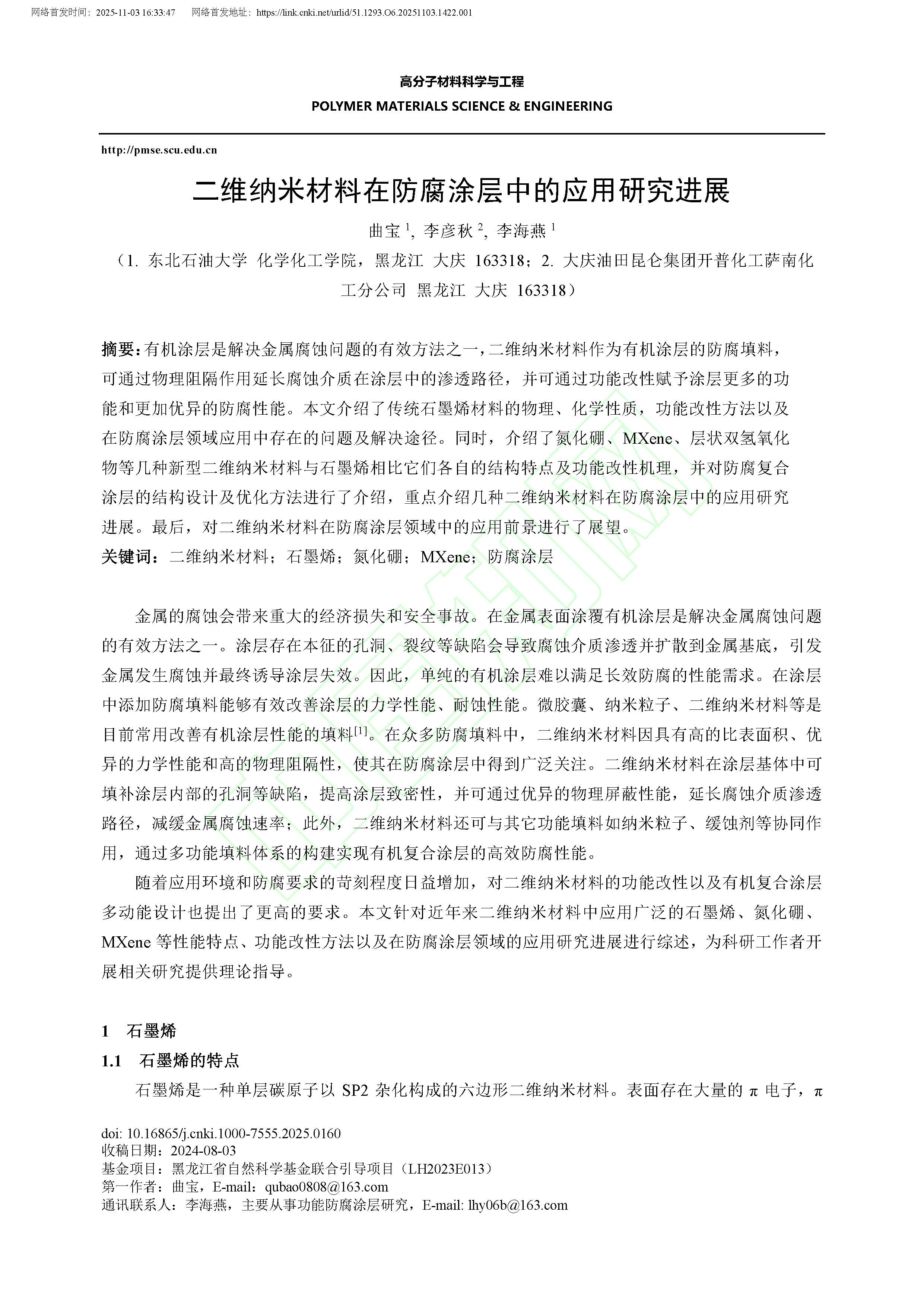 网络首发时间：2025-11-03 16:33:47　网络首发地址：https://link.cnki.net/urlid/51.1293.O6.20251103.1422.001

高分子材料科学与工程
POLYMER MATERIALS SCIENCE & ENGINEERING

http://pmse.scu.edu.cn

二维纳米材料在防腐涂层中的应用研究进展

曲宝 $^1$, 李彦秋 $^2$, 李海燕 $^1$

（1. 东北石油大学 化学化工学院，黑龙江 大庆 163318；2. 大庆油田昆仑集团开普化工萨南化工分公司 黑龙江 大庆 163318）

摘要：有机涂层是解决金属腐蚀问题的有效方法之一，二维纳米材料作为有机涂层的防腐填料，可通过物理阻隔作用延长腐蚀介质在涂层中的渗透路径，并可通过功能改性赋予涂层更多的功能和更加优异的防腐性能。本文介绍了传统石墨烯材料的物理、化学性质，功能改性方法以及在防腐涂层领域应用中存在的问题及解决途径。同时，介绍了氮化硼、MXene、层状双氢氧化物等几种新型二维纳米材料与石墨烯相比它们各自的结构特点及功能改性机理，并对防腐复合涂层的结构设计及优化方法进行了介绍，重点介绍几种二维纳米材料在防腐涂层中的应用研究进展。最后，对二维纳米材料在防腐涂层领域中的应用前景进行了展望。
关键词：二维纳米材料；石墨烯；氮化硼；MXene；防腐涂层

金属的腐蚀会带来重大的经济损失和安全事故。在金属表面涂覆有机涂层是解决金属腐蚀问题的有效方法之一。涂层存在本征的孔洞、裂纹等缺陷会导致腐蚀介质渗透并扩散到金属基底，引发金属发生腐蚀并最终诱导涂层失效。因此，单纯的有机涂层难以满足长效防腐的性能需求。在涂层中添加防腐填料能够有效改善涂层的力学性能、耐蚀性能。微胶囊、纳米粒子、二维纳米材料等是目前常用改善有机涂层性能的填料$^{[1]}$。在众多防腐填料中，二维纳米材料因具有高的比表面积、优异的力学性能和高的物理阻隔性，使其在防腐涂层中得到广泛关注。二维纳米材料在涂层基体中可填补涂层内部的孔洞等缺陷，提高涂层致密性，并可通过优异的物理屏蔽性能，延长腐蚀介质渗透路径，减缓金属腐蚀速率；此外，二维纳米材料还可与其它功能填料如纳米粒子、缓蚀剂等协同作用，通过多功能填料体系的构建实现有机复合涂层的高效防腐性能。

随着应用环境和防腐要求的苛刻程度日益增加，对二维纳米材料的功能改性以及有机复合涂层多动能设计也提出了更高的要求。本文针对近年来二维纳米材料中应用广泛的石墨烯、氮化硼、MXene 等性能特点、功能改性方法以及在防腐涂层领域的应用研究进展进行综述，为科研工作者开展相关研究提供理论指导。

1　石墨烯
1.1　石墨烯的特点
石墨烯是一种单层碳原子以 SP2 杂化构成的六边形二维纳米材料。表面存在大量的 π 电子，π

doi: 10.16865/j.cnki.1000-7555.2025.0160
收稿日期：2024-08-03
基金项目：黑龙江省自然科学基金联合引导项目（LH2023E013）
第一作者：曲宝，E-mail：qubao0808@163.com
通讯联系人：李海燕，主要从事功能防腐涂层研究，E-mail: lhy06b@163.com